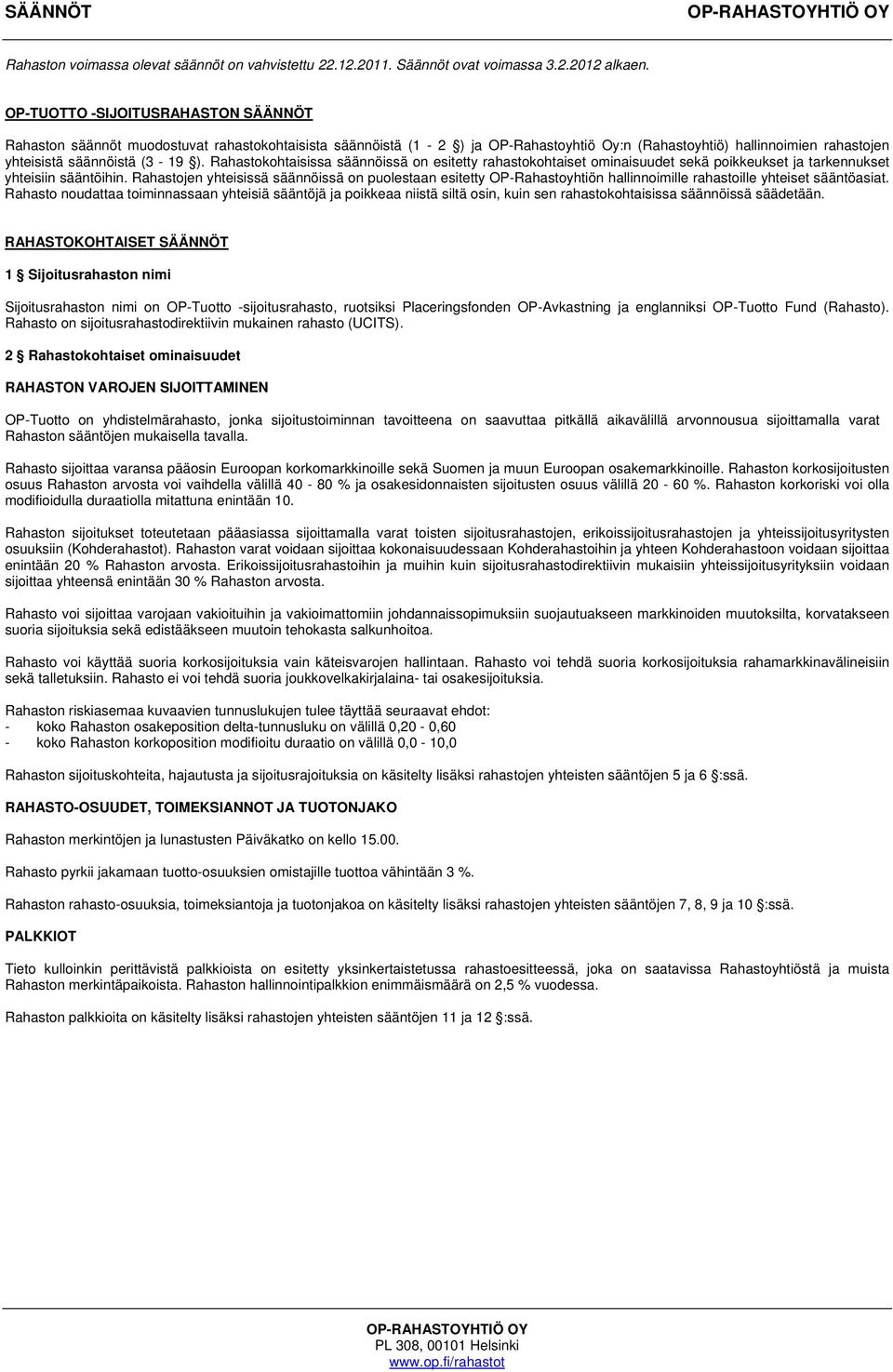 SÄÄNNÖT

OP-RAHASTOYHTIÖ OY

Rahaston voimassa olevat säännöt on vahvistettu 22.12.2011. Säännöt ovat voimassa 3.2.2012 alkaen.

OP-TUOTTO -SIJOITUSRAHASTON SÄÄNNÖT

Rahaston säännöt muodostuvat rahastokohtaisista säännöistä (1 - 2 §) ja OP-Rahastoyhtiö Oy:n (Rahastoyhtiö) hallinnoimien rahastojen yhteisistä säännöistä (3 - 19 §). Rahastokohtaisissa säännöissä on esitetty rahastokohtaiset ominaisuudet sekä poikkeukset ja tarkennukset yhteisiin sääntöihin. Rahastojen yhteisissä säännöissä on puolestaan esitetty OP-Rahastoyhtiön hallinnoimille rahastoille yhteiset sääntöasiat. Rahasto noudattaa toiminnassaan yhteisiä sääntöjä ja poikkeaa niistä siltä osin, kuin sen rahastokohtaisissa säännöissä säädetään.

RAHASTOKOHTAISET SÄÄNNÖT

1 § Sijoitusrahaston nimi

Sijoitusrahaston nimi on OP-Tuotto -sijoitusrahasto, ruotsiksi Placeringsfonden OP-Avkastning ja englanniksi OP-Tuotto Fund (Rahasto). Rahasto on sijoitusrahastodirektiivin mukainen rahasto (UCITS).

2 § Rahastokohtaiset ominaisuudet

RAHASTON VAROJEN SIJOITTAMINEN

OP-Tuotto on yhdistelmärahasto, jonka sijoitustoiminnan tavoitteena on saavuttaa pitkällä aikavälillä arvonnousua sijoittamalla varat Rahaston sääntöjen mukaisella tavalla.

Rahasto sijoittaa varansa pääosin Euroopan korkomarkkinoille sekä Suomen ja muun Euroopan osakemarkkinoille. Rahaston korkosijoitusten osuus Rahaston arvosta voi vaihdella välillä 40 - 80 % ja osakesidonnaisten sijoitusten osuus välillä 20 - 60 %. Rahaston korkoriski voi olla modifioidulla duraatiolla mitattuna enintään 10.

Rahaston sijoitukset toteutetaan pääasiassa sijoittamalla varat toisten sijoitusrahastojen, erikoissijoitusrahastojen ja yhteissijoitusyritysten osuuksiin (Kohderahastot). Rahaston varat voidaan sijoittaa kokonaisuudessaan Kohderahastoihin ja yhteen Kohderahastoon voidaan sijoittaa enintään 20 % Rahaston arvosta. Erikoissijoitusrahastoihin ja muihin kuin sijoitusrahastodirektiivin mukaisiin yhteissijoitusyrityksiin voidaan sijoittaa yhteensä enintään 30 % Rahaston arvosta.

Rahasto voi sijoittaa varojaan vakioituihin ja vakioimattomiin johdannaissopimuksiin suojautuakseen markkinoiden muutoksilta, korvatakseen suoria sijoituksia sekä edistääkseen muutoin tehokasta salkunhoitoa.

Rahasto voi käyttää suoria korkosijoituksia vain käteisvarojen hallintaan. Rahasto voi tehdä suoria korkosijoituksia rahamarkkinavälineisiin sekä talletuksiin. Rahasto ei voi tehdä suoria joukkovelkakirjalaina- tai osakesijoituksia.

Rahaston riskiasemaa kuvaavien tunnuslukujen tulee täyttää seuraavat ehdot:
- koko Rahaston osakeposition delta-tunnusluku on välillä 0,20 - 0,60
- koko Rahaston korkoposition modifioitu duraatio on välillä 0,0 - 10,0

Rahaston sijoituskohteita, hajautusta ja sijoitusrajoituksia on käsitelty lisäksi rahastojen yhteisten sääntöjen 5 ja 6 §:ssä.

RAHASTO-OSUUDET, TOIMEKSIANNOT JA TUOTONJAKO

Rahaston merkintöjen ja lunastusten Päiväkatko on kello 15.00.

Rahasto pyrkii jakamaan tuotto-osuuksien omistajille tuottoa vähintään 3 %.

Rahaston rahasto-osuuksia, toimeksiantoja ja tuotonjakoa on käsitelty lisäksi rahastojen yhteisten sääntöjen 7, 8, 9 ja 10 §:ssä.

PALKKIOT

Tieto kulloinkin perittävistä palkkioista on esitetty yksinkertaistetussa rahastoesitteessä, joka on saatavissa Rahastoyhtiöstä ja muista Rahaston merkintäpaikoista. Rahaston hallinnointipalkkion enimmäismäärä on 2,5 % vuodessa.

Rahaston palkkioita on käsitelty lisäksi rahastojen yhteisten sääntöjen 11 ja 12 §:ssä.

OP-RAHASTOYHTIÖ OY
PL 308, 00101 Helsinki
www.op.fi/rahastot